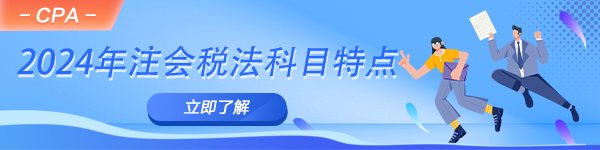 – CPA –

2024年注会税法科目特点

立即了解